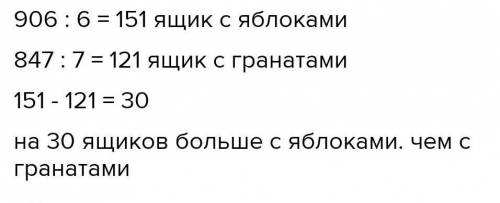 906 : 6 = 151 ящик с яблоками

847 : 7 = 121 ящик с гранатами

151 - 121 = 30

на 30 ящиков больше с яблоками. чем с гранатами